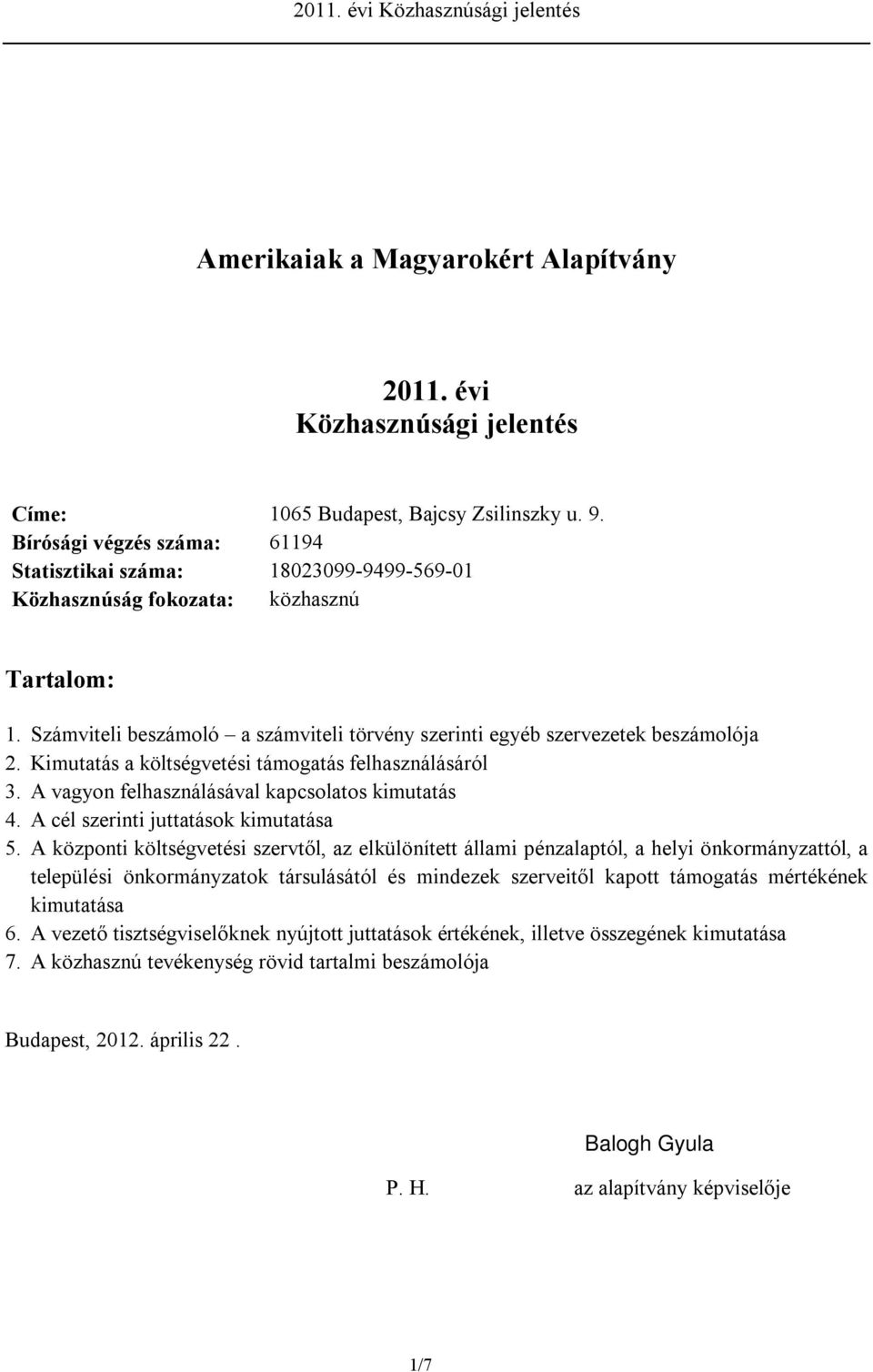 2011. évi Közhasznúsági jelentés

Amerikaiak a Magyarokért Alapítvány

2011. évi
Közhasznúsági jelentés

Címe: 1065 Budapest, Bajcsy Zsilinszky u. 9.
Bírósági végzés száma: 61194
Statisztikai száma: 18023099-9499-569-01
Közhasznúság fokozata: közhasznú

Tartalom:

1. Számviteli beszámoló – a számviteli törvény szerinti egyéb szervezetek beszámolója
2. Kimutatás a költségvetési támogatás felhasználásáról
3. A vagyon felhasználásával kapcsolatos kimutatás
4. A cél szerinti juttatások kimutatása
5. A központi költségvetési szervtől, az elkülönített állami pénzalaptól, a helyi önkormányzattól, a települési önkormányzatok társulásától és mindezek szerveitől kapott támogatás mértékének kimutatása
6. A vezető tisztségviselőknek nyújtott juttatások értékének, illetve összegének kimutatása
7. A közhasznú tevékenység rövid tartalmi beszámolója

Budapest, 2012. április 22 .

Balogh Gyula

P. H. az alapítvány képviselője

1/7